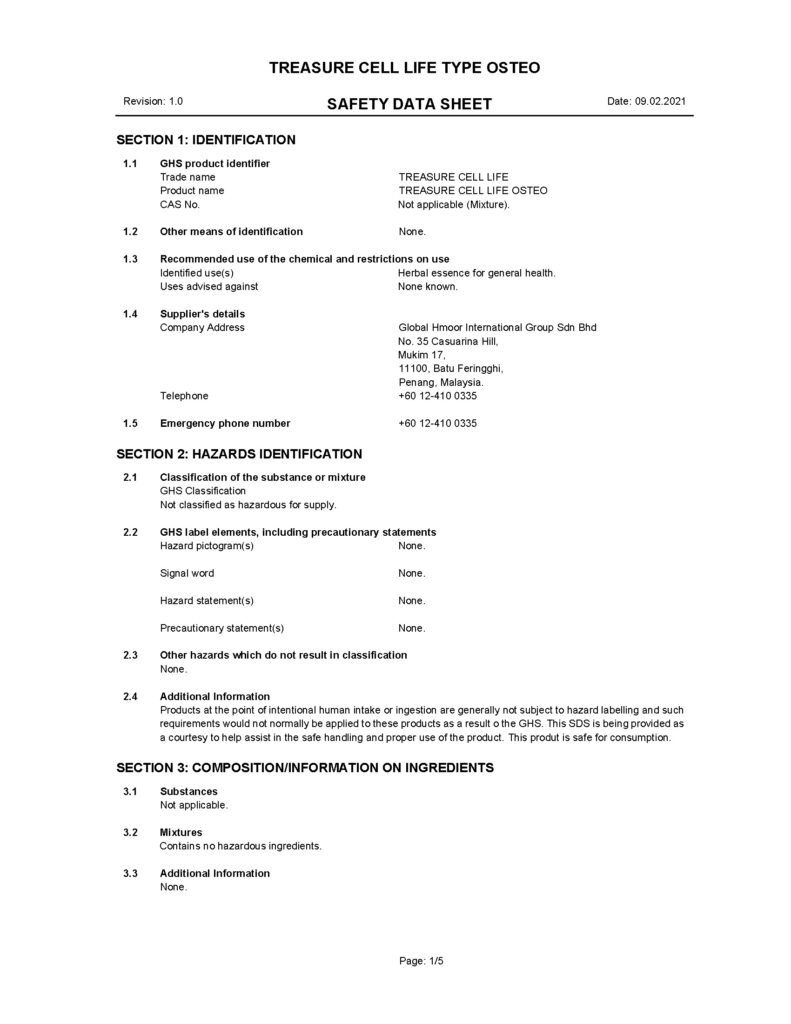 TREASURE CELL LIFE TYPE OSTEO

Revision: 1.0

SAFETY DATA SHEET

Date: 09.02.2021

SECTION 1: IDENTIFICATION

1.1 GHS product identifier
Trade name TREASURE CELL LIFE
Product name TREASURE CELL LIFE OSTEO
CAS No. Not applicable (Mixture).

1.2 Other means of identification None.

1.3 Recommended use of the chemical and restrictions on use
Identified use(s) Herbal essence for general health.
Uses advised against None known.

1.4 Supplier's details
Company Address Global Hmoor International Group Sdn Bhd
No. 35 Casuarina Hill,
Mukim 17,
11100, Batu Feringghi,
Penang, Malaysia.
Telephone +60 12-410 0335

1.5 Emergency phone number +60 12-410 0335

SECTION 2: HAZARDS IDENTIFICATION

2.1 Classification of the substance or mixture
GHS Classification
Not classified as hazardous for supply.

2.2 GHS label elements, including precautionary statements
Hazard pictogram(s) None.

Signal word None.

Hazard statement(s) None.

Precautionary statement(s) None.

2.3 Other hazards which do not result in classification
None.

2.4 Additional Information
Products at the point of intentional human intake or ingestion are generally not subject to hazard labelling and such requirements would not normally be applied to these products as a result o the GHS. This SDS is being provided as a courtesy to help assist in the safe handling and proper use of the product. This produt is safe for consumption.

SECTION 3: COMPOSITION/INFORMATION ON INGREDIENTS

3.1 Substances
Not applicable.

3.2 Mixtures
Contains no hazardous ingredients.

3.3 Additional Information
None.

Page: 1/5